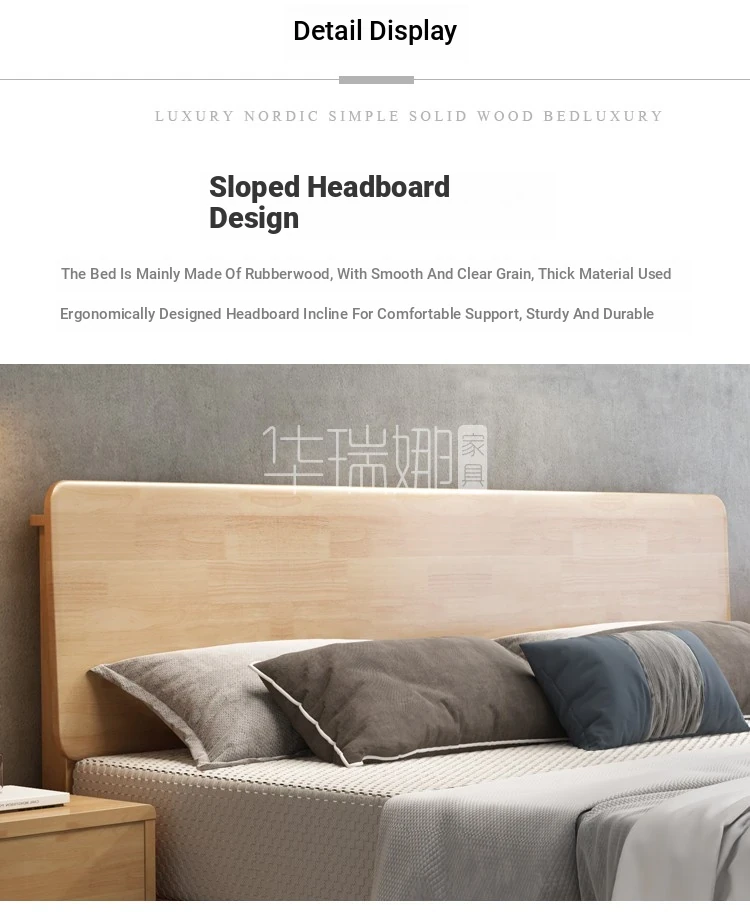 Detail Display

LUXURY NORDIC SIMPLE SOLID WOOD BEDLUXURY

Sloped Headboard Design

The Bed Is Mainly Made Of Rubberwood, With Smooth And Clear Grain, Thick Material Used

Ergonomically Designed Headboard Incline For Comfortable Support, Sturdy And Durable

华瑞娜 家具